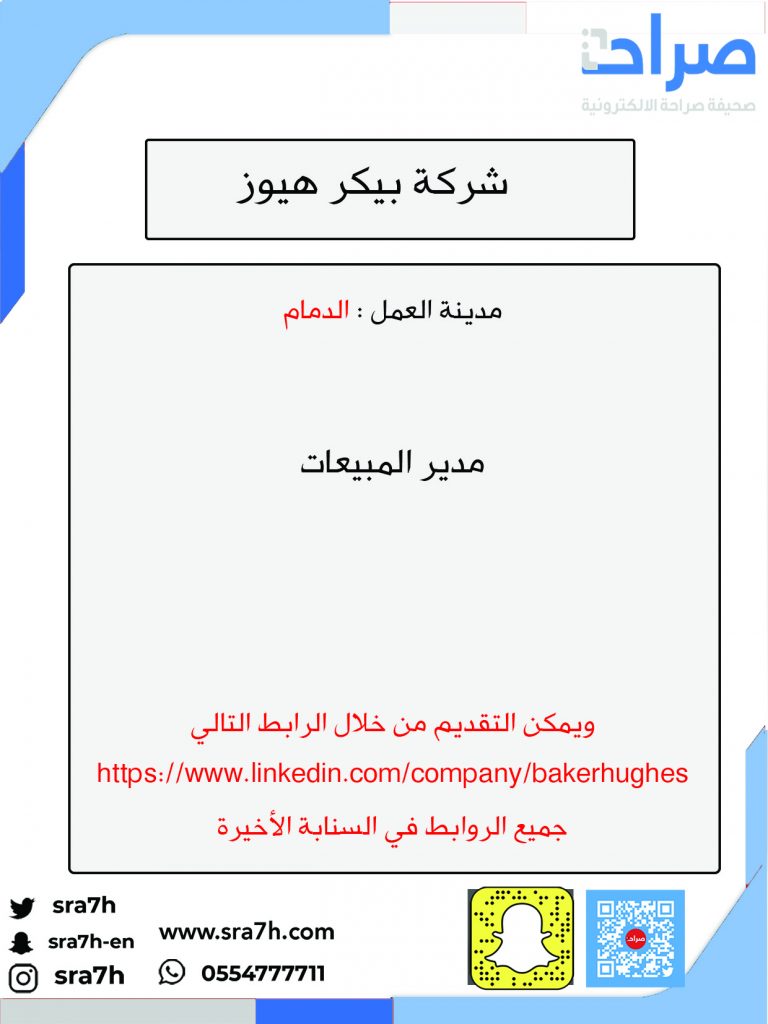 صراحة
صحيفة صراحة الالكترونية

شركة بيكر هيوز

مدينة العمل : الدمام

مدير المبيعات

ويمكن التقديم من خلال الرابط التالي
https://www.linkedin.com/company/bakerhughes
جميع الروابط في السنابة الأخيرة

sra7h
sra7h-en
sra7h
www.sra7h.com
0554777711
صراحة